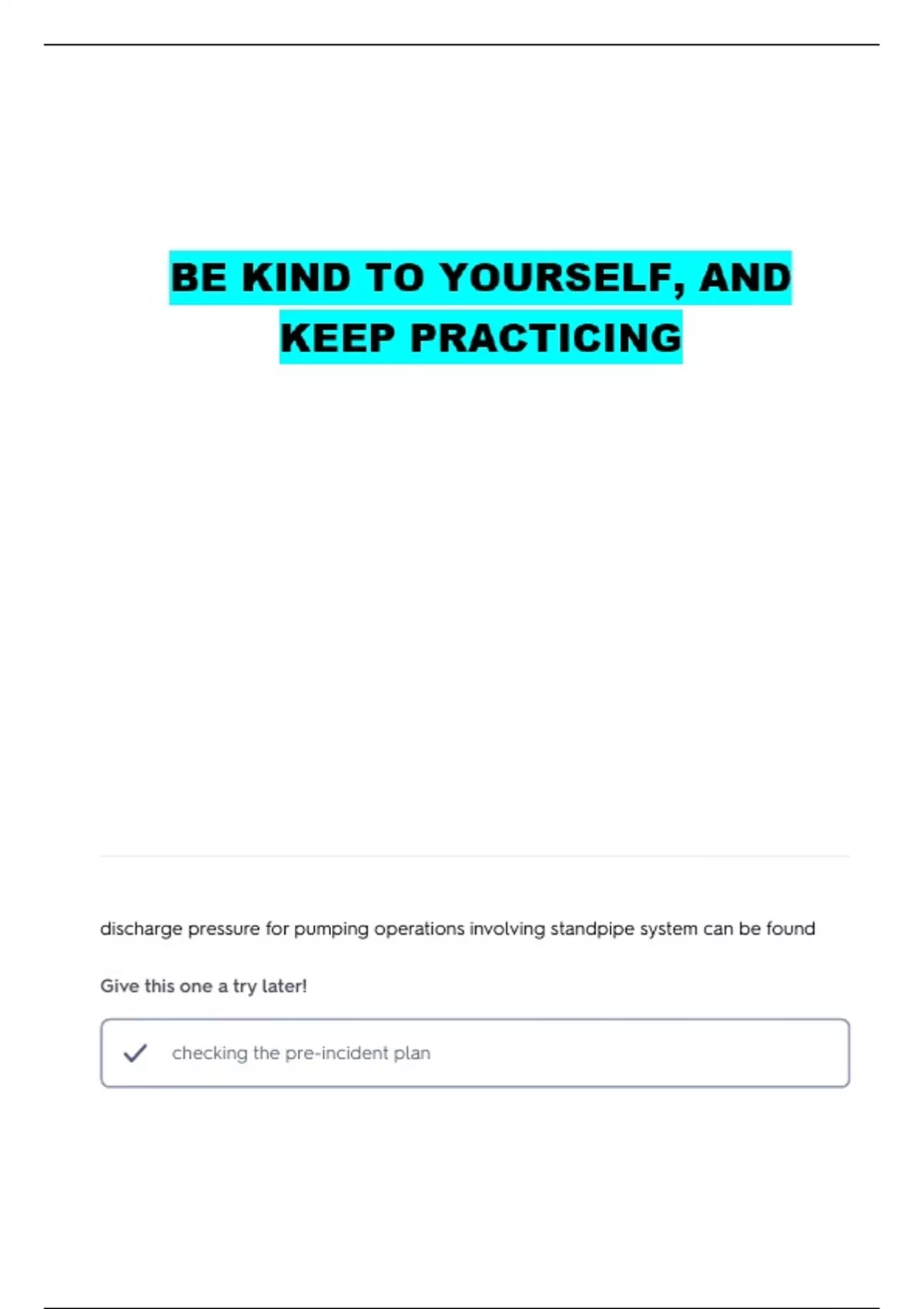 BE KIND TO YOURSELF, AND KEEP PRACTICING

discharge pressure for pumping operations involving standpipe system can be found

Give this one a try later!

checking the pre-incident plan